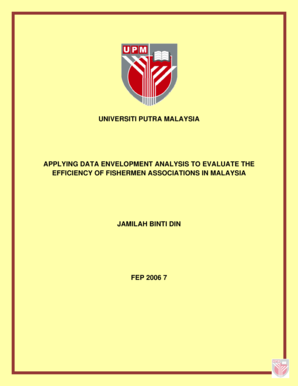 UPM

UNIVERSITI PUTRA MALAYSIA

APPLYING DATA ENVELOPMENT ANALYSIS TO EVALUATE THE EFFICIENCY OF FISHERMEN ASSOCIATIONS IN MALAYSIA

JAMILAH BINTI DIN

FEP 2006 7